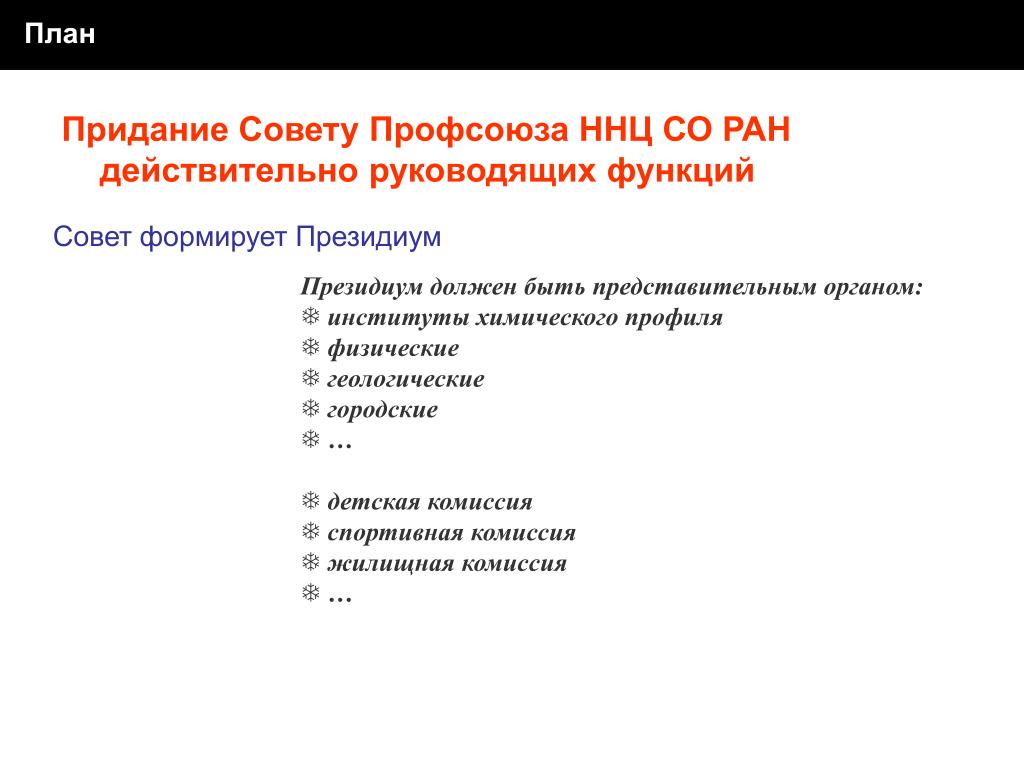 План

Придание Совету Профсоюза ННЦ СО РАН действительно руководящих функций

Совет формирует Президиум

Президиум должен быть представительным органом:
❄ институты химического профиля
❄ физические
❄ геологические
❄ городские
❄ …

❄ детская комиссия
❄ спортивная комиссия
❄ жилищная комиссия
❄ …